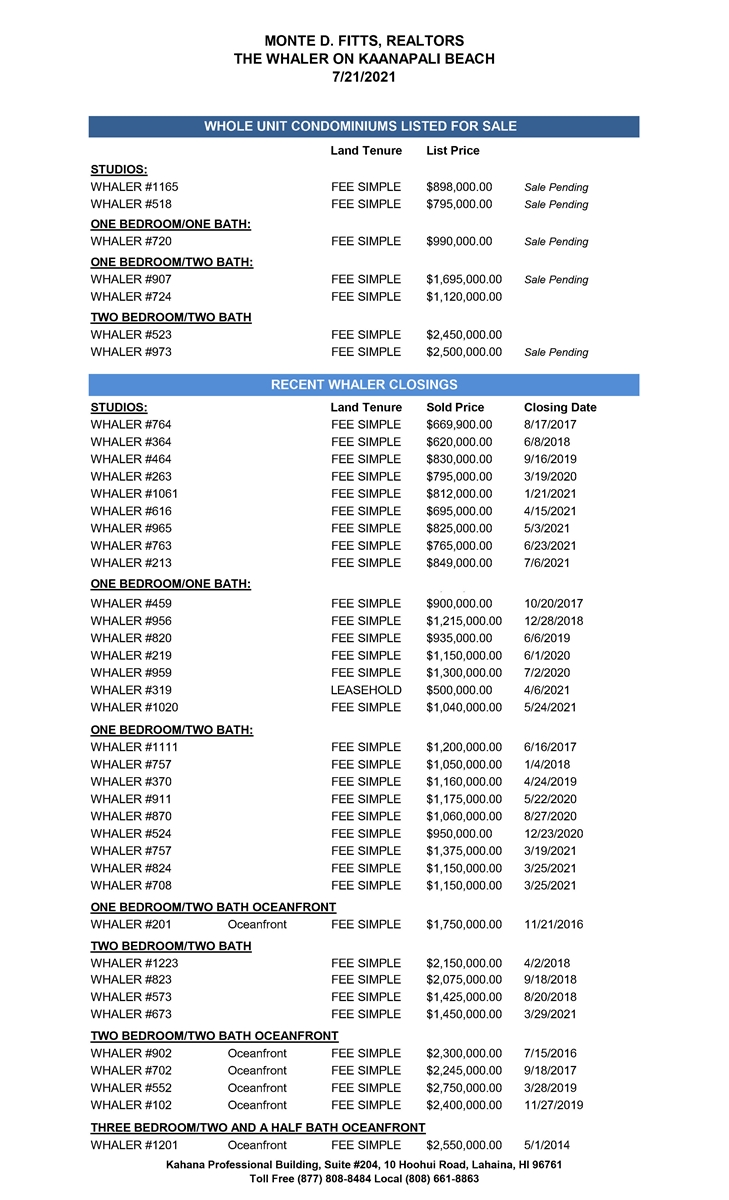 MONTE D. FITTS, REALTORS
THE WHALER ON KAANAPALI BEACH
7/21/2021

WHOLE UNIT CONDOMINIUMS LISTED FOR SALE

| | | Land Tenure | List Price | |
|---|---|---|---|---|
| STUDIOS: | | | | |
| WHALER #1165 | | FEE SIMPLE | $898,000.00 | Sale Pending |
| WHALER #518 | | FEE SIMPLE | $795,000.00 | Sale Pending |
| ONE BEDROOM/ONE BATH: | | | | |
| WHALER #720 | | FEE SIMPLE | $990,000.00 | Sale Pending |
| ONE BEDROOM/TWO BATH: | | | | |
| WHALER #907 | | FEE SIMPLE | $1,695,000.00 | Sale Pending |
| WHALER #724 | | FEE SIMPLE | $1,120,000.00 | |
| TWO BEDROOM/TWO BATH | | | | |
| WHALER #523 | | FEE SIMPLE | $2,450,000.00 | |
| WHALER #973 | | FEE SIMPLE | $2,500,000.00 | Sale Pending |

RECENT WHALER CLOSINGS

| STUDIOS: | | Land Tenure | Sold Price | Closing Date |
|---|---|---|---|---|
| WHALER #764 | | FEE SIMPLE | $669,900.00 | 8/17/2017 |
| WHALER #364 | | FEE SIMPLE | $620,000.00 | 6/8/2018 |
| WHALER #464 | | FEE SIMPLE | $830,000.00 | 9/16/2019 |
| WHALER #263 | | FEE SIMPLE | $795,000.00 | 3/19/2020 |
| WHALER #1061 | | FEE SIMPLE | $812,000.00 | 1/21/2021 |
| WHALER #616 | | FEE SIMPLE | $695,000.00 | 4/15/2021 |
| WHALER #965 | | FEE SIMPLE | $825,000.00 | 5/3/2021 |
| WHALER #763 | | FEE SIMPLE | $765,000.00 | 6/23/2021 |
| WHALER #213 | | FEE SIMPLE | $849,000.00 | 7/6/2021 |
| ONE BEDROOM/ONE BATH: | | | | |
| WHALER #459 | | FEE SIMPLE | $900,000.00 | 10/20/2017 |
| WHALER #956 | | FEE SIMPLE | $1,215,000.00 | 12/28/2018 |
| WHALER #820 | | FEE SIMPLE | $935,000.00 | 6/6/2019 |
| WHALER #219 | | FEE SIMPLE | $1,150,000.00 | 6/1/2020 |
| WHALER #959 | | FEE SIMPLE | $1,300,000.00 | 7/2/2020 |
| WHALER #319 | | LEASEHOLD | $500,000.00 | 4/6/2021 |
| WHALER #1020 | | FEE SIMPLE | $1,040,000.00 | 5/24/2021 |
| ONE BEDROOM/TWO BATH: | | | | |
| WHALER #1111 | | FEE SIMPLE | $1,200,000.00 | 6/16/2017 |
| WHALER #757 | | FEE SIMPLE | $1,050,000.00 | 1/4/2018 |
| WHALER #370 | | FEE SIMPLE | $1,160,000.00 | 4/24/2019 |
| WHALER #911 | | FEE SIMPLE | $1,175,000.00 | 5/22/2020 |
| WHALER #870 | | FEE SIMPLE | $1,060,000.00 | 8/27/2020 |
| WHALER #524 | | FEE SIMPLE | $950,000.00 | 12/23/2020 |
| WHALER #757 | | FEE SIMPLE | $1,375,000.00 | 3/19/2021 |
| WHALER #824 | | FEE SIMPLE | $1,150,000.00 | 3/25/2021 |
| WHALER #708 | | FEE SIMPLE | $1,150,000.00 | 3/25/2021 |
| ONE BEDROOM/TWO BATH OCEANFRONT | | | | |
| WHALER #201 | Oceanfront | FEE SIMPLE | $1,750,000.00 | 11/21/2016 |
| TWO BEDROOM/TWO BATH | | | | |
| WHALER #1223 | | FEE SIMPLE | $2,150,000.00 | 4/2/2018 |
| WHALER #823 | | FEE SIMPLE | $2,075,000.00 | 9/18/2018 |
| WHALER #573 | | FEE SIMPLE | $1,425,000.00 | 8/20/2018 |
| WHALER #673 | | FEE SIMPLE | $1,450,000.00 | 3/29/2021 |
| TWO BEDROOM/TWO BATH OCEANFRONT | | | | |
| WHALER #902 | Oceanfront | FEE SIMPLE | $2,300,000.00 | 7/15/2016 |
| WHALER #702 | Oceanfront | FEE SIMPLE | $2,245,000.00 | 9/18/2017 |
| WHALER #552 | Oceanfront | FEE SIMPLE | $2,750,000.00 | 3/28/2019 |
| WHALER #102 | Oceanfront | FEE SIMPLE | $2,400,000.00 | 11/27/2019 |
| THREE BEDROOM/TWO AND A HALF BATH OCEANFRONT | | | | |
| WHALER #1201 | Oceanfront | FEE SIMPLE | $2,550,000.00 | 5/1/2014 |

Kahana Professional Building, Suite #204, 10 Hoohui Road, Lahaina, HI 96761
Toll Free (877) 808-8484 Local (808) 661-8863